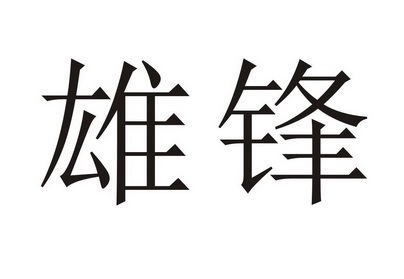 雄锋